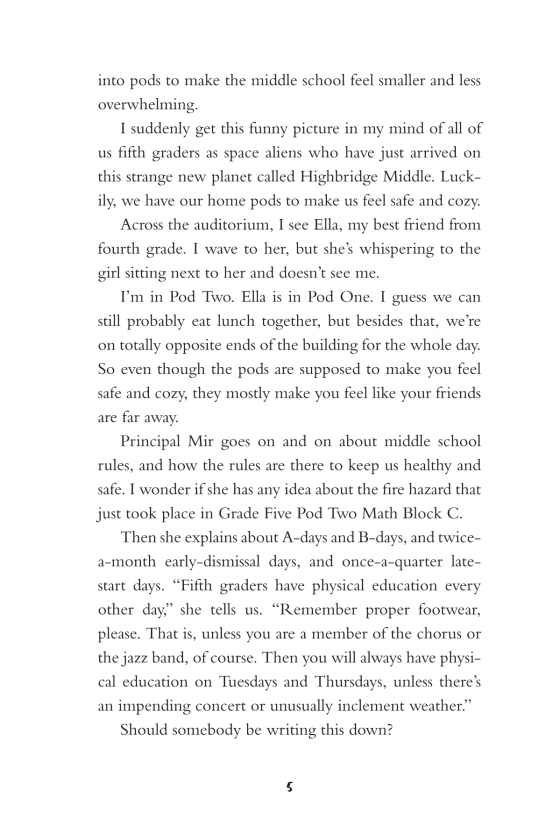 into pods to make the middle school feel smaller and less overwhelming.

I suddenly get this funny picture in my mind of all of us fifth graders as space aliens who have just arrived on this strange new planet called Highbridge Middle. Luckily, we have our home pods to make us feel safe and cozy.

Across the auditorium, I see Ella, my best friend from fourth grade. I wave to her, but she's whispering to the girl sitting next to her and doesn't see me.

I'm in Pod Two. Ella is in Pod One. I guess we can still probably eat lunch together, but besides that, we're on totally opposite ends of the building for the whole day. So even though the pods are supposed to make you feel safe and cozy, they mostly make you feel like your friends are far away.

Principal Mir goes on and on about middle school rules, and how the rules are there to keep us healthy and safe. I wonder if she has any idea about the fire hazard that just took place in Grade Five Pod Two Math Block C.

Then she explains about A-days and B-days, and twice-a-month early-dismissal days, and once-a-quarter late-start days. "Fifth graders have physical education every other day," she tells us. "Remember proper footwear, please. That is, unless you are a member of the chorus or the jazz band, of course. Then you will always have physical education on Tuesdays and Thursdays, unless there's an impending concert or unusually inclement weather."

Should somebody be writing this down?

5